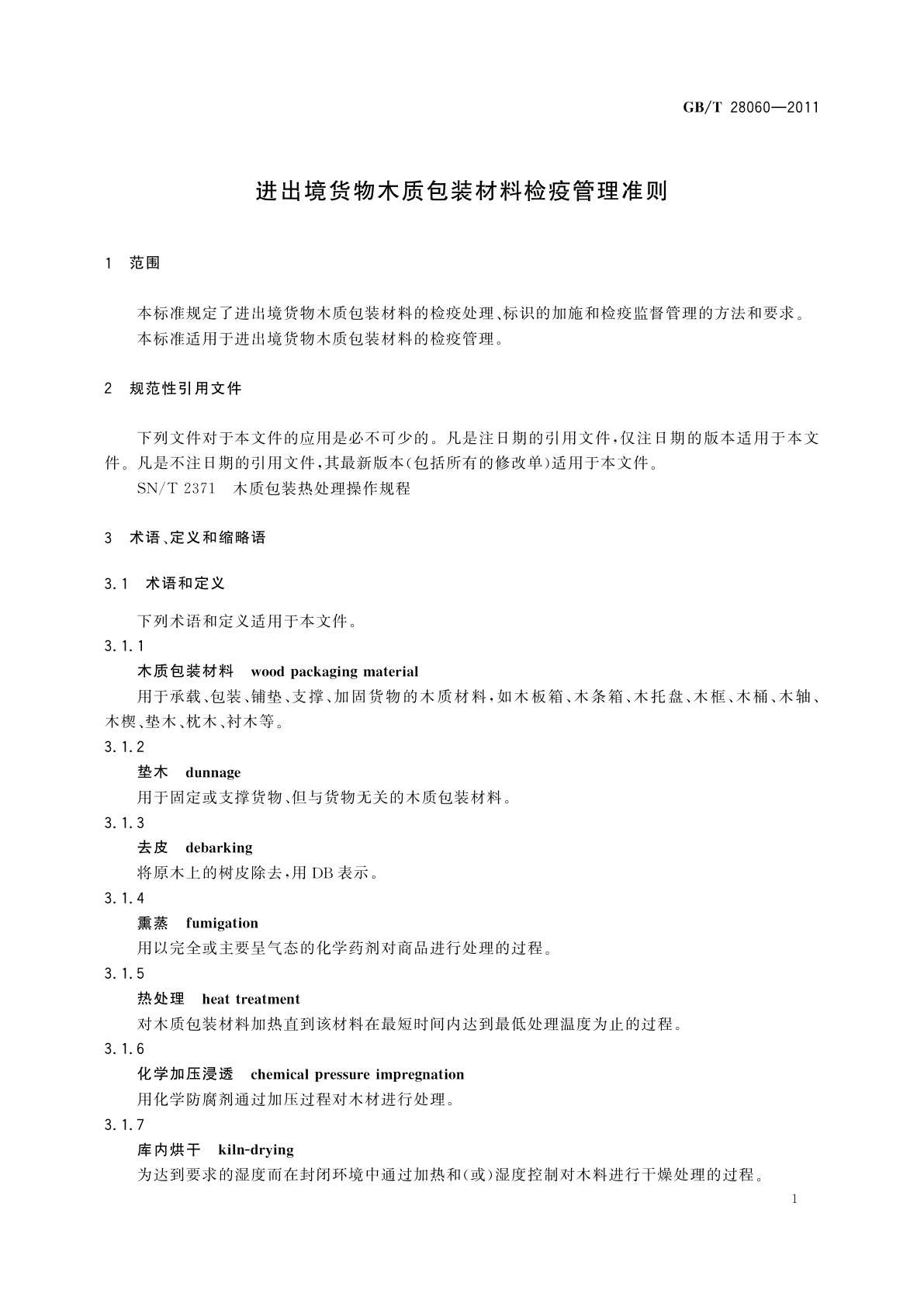 GB/T 28060—2011

进出境货物木质包装材料检疫管理准则

1 范围

本标准规定了进出境货物木质包装材料的检疫处理、标识的加施和检疫监督管理的方法和要求。
本标准适用于进出境货物木质包装材料的检疫管理。

2 规范性引用文件

下列文件对于本文件的应用是必不可少的。凡是注日期的引用文件，仅注日期的版本适用于本文件。凡是不注日期的引用文件，其最新版本(包括所有的修改单)适用于本文件。
SN/T 2371 木质包装热处理操作规程

3 术语、定义和缩略语

3.1 术语和定义

下列术语和定义适用于本文件。
3.1.1
木质包装材料 wood packaging material
用于承载、包装、铺垫、支撑、加固货物的木质材料，如木板箱、木条箱、木托盘、木框、木桶、木轴、木楔、垫木、枕木、衬木等。
3.1.2
垫木 dunnage
用于固定或支撑货物、但与货物无关的木质包装材料。
3.1.3
去皮 debarking
将原木上的树皮除去，用 DB 表示。
3.1.4
熏蒸 fumigation
用以完全或主要呈气态的化学药剂对商品进行处理的过程。
3.1.5
热处理 heat treatment
对木质包装材料加热直到该材料在最短时间内达到最低处理温度为止的过程。
3.1.6
化学加压浸透 chemical pressure impregnation
用化学防腐剂通过加压过程对木材进行处理。
3.1.7
库内烘干 kiln-drying
为达到要求的湿度而在封闭环境中通过加热和(或)湿度控制对木料进行干燥处理的过程。

1